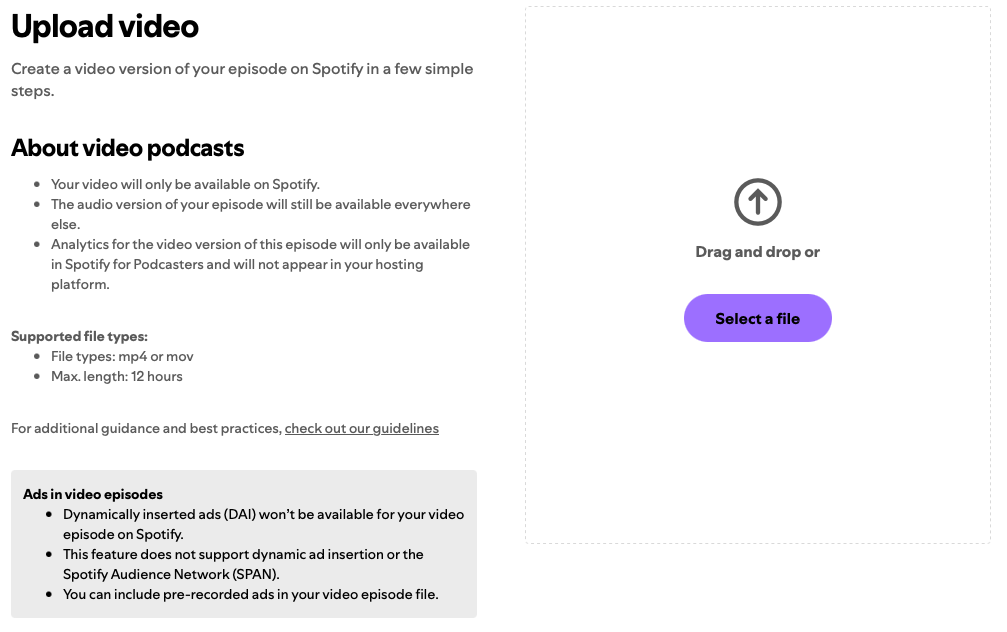 Upload video

Create a video version of your episode on Spotify in a few simple steps.

About video podcasts

- Your video will only be available on Spotify.
- The audio version of your episode will still be available everywhere else.
- Analytics for the video version of this episode will only be available in Spotify for Podcasters and will not appear in your hosting platform.

Supported file types:
- File types: mp4 or mov
- Max. length: 12 hours

For additional guidance and best practices, check out our guidelines

Ads in video episodes
- Dynamically inserted ads (DAI) won't be available for your video episode on Spotify.
- This feature does not support dynamic ad insertion or the Spotify Audience Network (SPAN).
- You can include pre-recorded ads in your video episode file.

Drag and drop or

Select a file